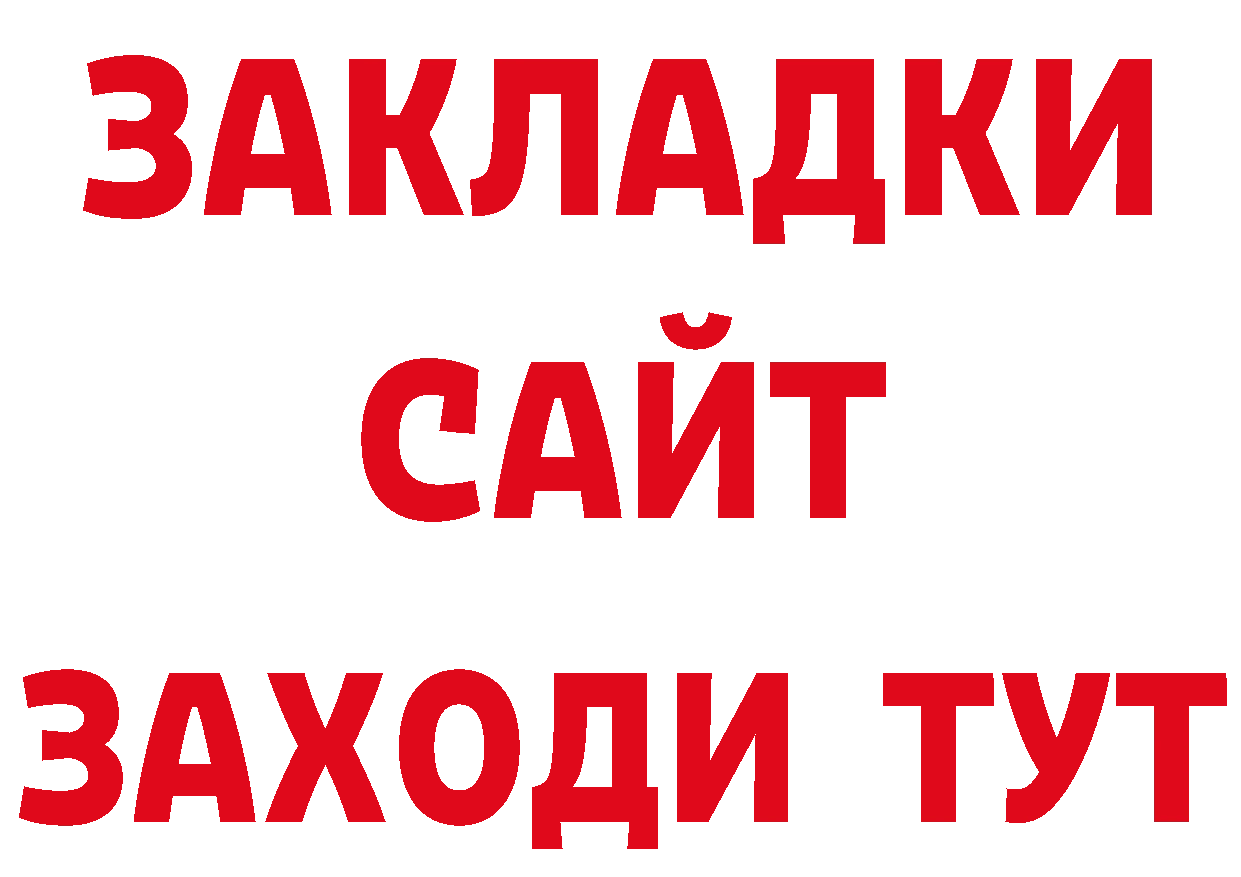 ЗАКЛАДКИ
САЙТ
ЗАХОДИ ТУТ